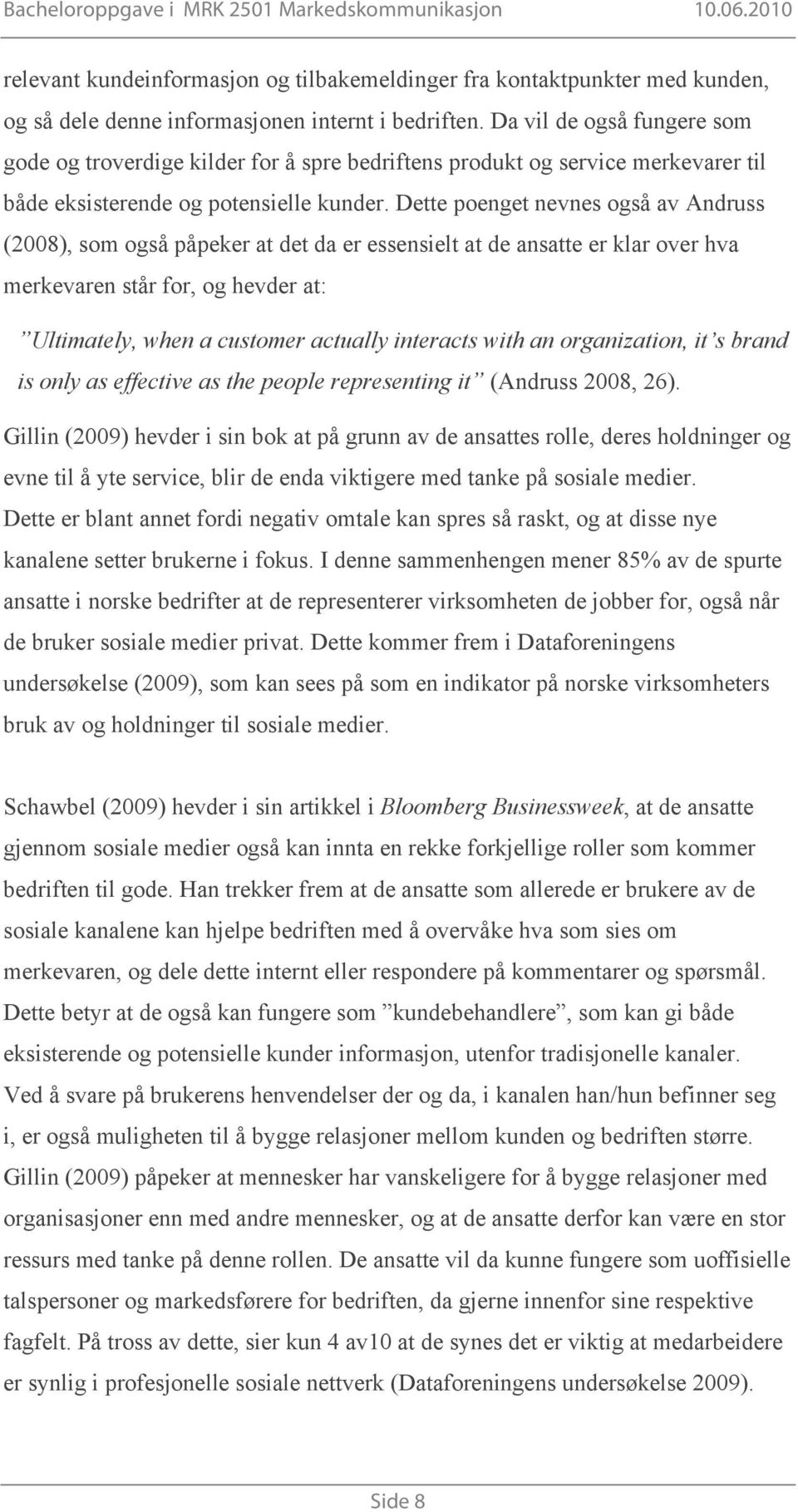 Bacheloroppgave i MRK 2501 Markedskommunikasjon 10.06.2010

relevant kundeinformasjon og tilbakemeldinger fra kontaktpunkter med kunden, og så dele denne informasjonen internt i bedriften. Da vil de også fungere som gode og troverdige kilder for å spre bedriftens produkt og service merkevarer til både eksisterende og potensielle kunder. Dette poenget nevnes også av Andruss (2008), som også påpeker at det da er essensielt at de ansatte er klar over hva merkevaren står for, og hevder at:

”Ultimately, when a customer actually interacts with an organization, it’s brand is only as effective as the people representing it” (Andruss 2008, 26).

Gillin (2009) hevder i sin bok at på grunn av de ansattes rolle, deres holdninger og evne til å yte service, blir de enda viktigere med tanke på sosiale medier. Dette er blant annet fordi negativ omtale kan spres så raskt, og at disse nye kanalene setter brukerne i fokus. I denne sammenhengen mener 85% av de spurte ansatte i norske bedrifter at de representerer virksomheten de jobber for, også når de bruker sosiale medier privat. Dette kommer frem i Dataforeningens undersøkelse (2009), som kan sees på som en indikator på norske virksomheters bruk av og holdninger til sosiale medier.

Schawbel (2009) hevder i sin artikkel i Bloomberg Businessweek, at de ansatte gjennom sosiale medier også kan innta en rekke forkjellige roller som kommer bedriften til gode. Han trekker frem at de ansatte som allerede er brukere av de sosiale kanalene kan hjelpe bedriften med å overvåke hva som sies om merkevaren, og dele dette internt eller respondere på kommentarer og spørsmål. Dette betyr at de også kan fungere som ”kundebehandlere”, som kan gi både eksisterende og potensielle kunder informasjon, utenfor tradisjonelle kanaler. Ved å svare på brukerens henvendelser der og da, i kanalen han/hun befinner seg i, er også muligheten til å bygge relasjoner mellom kunden og bedriften større. Gillin (2009) påpeker at mennesker har vanskeligere for å bygge relasjoner med organisasjoner enn med andre mennesker, og at de ansatte derfor kan være en stor ressurs med tanke på denne rollen. De ansatte vil da kunne fungere som uoffisielle talspersoner og markedsførere for bedriften, da gjerne innenfor sine respektive fagfelt. På tross av dette, sier kun 4 av10 at de synes det er viktig at medarbeidere er synlig i profesjonelle sosiale nettverk (Dataforeningens undersøkelse 2009).

Side 8